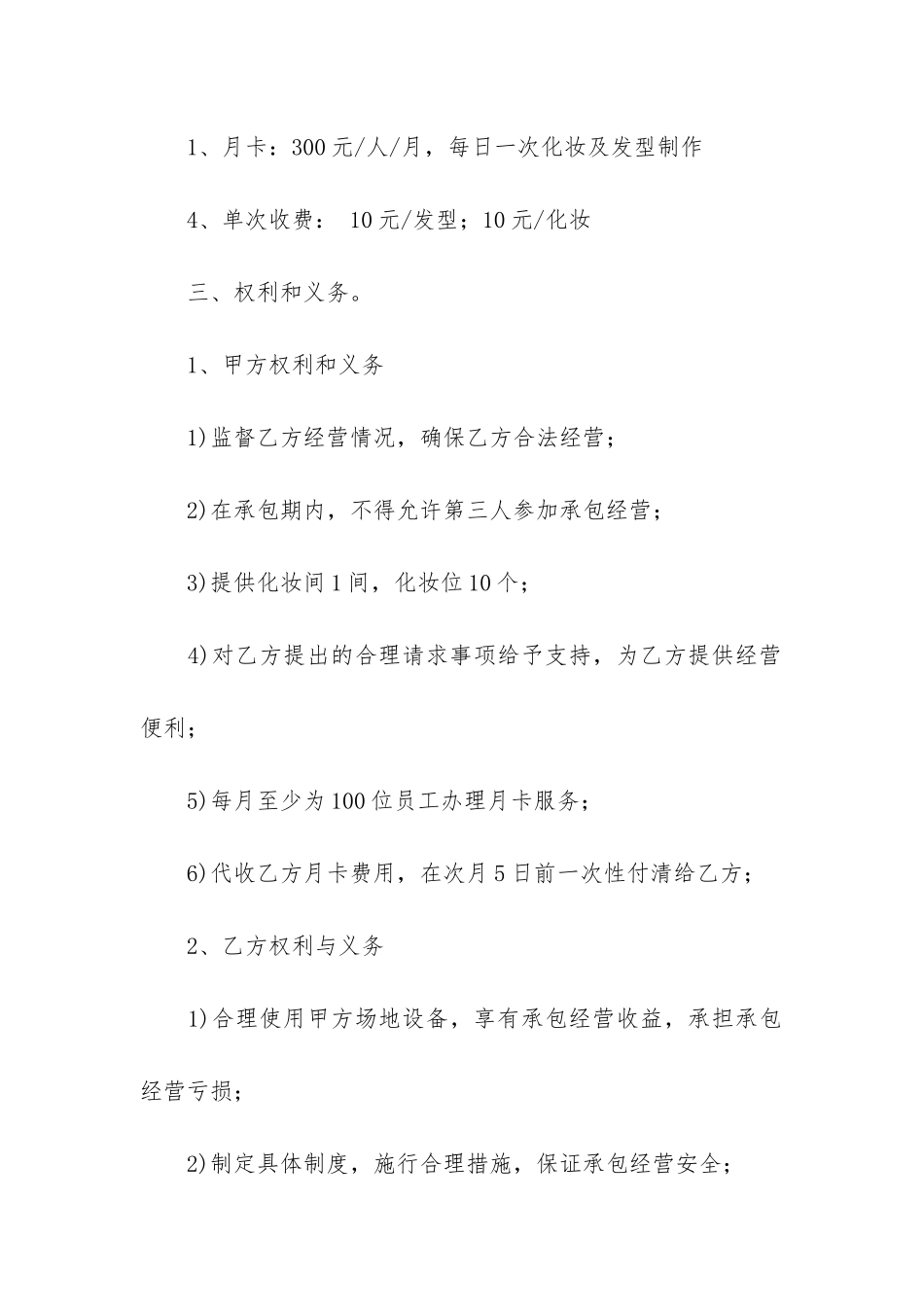 1、月卡：300元/人/月，每日一次化妆及发型制作

4、单次收费： 10元/发型；10元/化妆

三、权利和义务。

1、甲方权利和义务

1)监督乙方经营情况，确保乙方合法经营；

2)在承包期内，不得允许第三人参加承包经营；

3)提供化妆间1间，化妆位10个；

4)对乙方提出的合理请求事项给予支持，为乙方提供经营便利；

5)每月至少为100位员工办理月卡服务；

6)代收乙方月卡费用，在次月5日前一次性付清给乙方；

2、乙方权利与义务

1)合理使用甲方场地设备，享有承包经营收益，承担承包经营亏损；

2)制定具体制度，施行合理措施，保证承包经营安全；